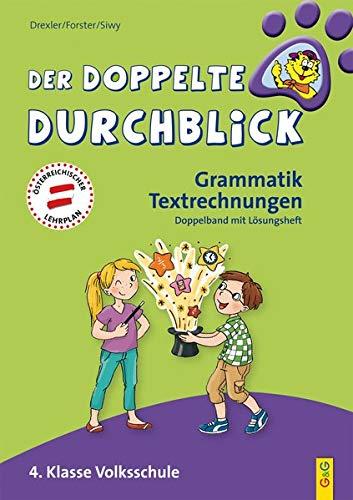 Drexler/Forster/Siwy

DER DOPPELTE DURCHBLICK

ÖSTERREICHISCHER LEHRPLAN

Grammatik
Textrechnungen
Doppelband mit Lösungsheft

4. Klasse Volksschule

G&G